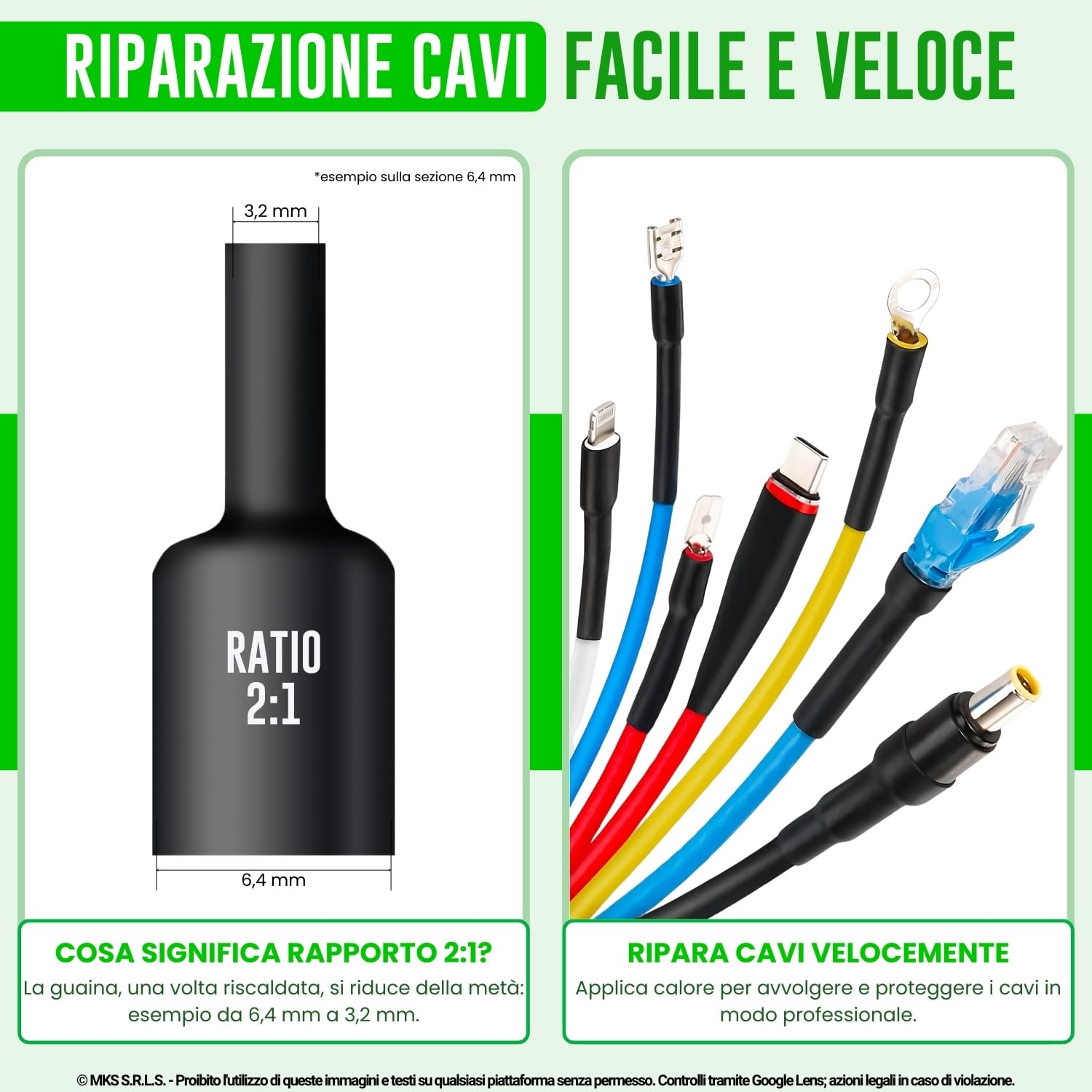 RIPARAZIONE CAVI FACILE E VELOCE

*esempio sulla sezione 6,4 mm

3,2 mm

RATIO 2:1

6,4 mm

COSA SIGNIFICA RAPPORTO 2:1?

La guaina, una volta riscaldata, si riduce della metà: esempio da 6,4 mm a 3,2 mm.

RIPARA CAVI VELOCEMENTE

Applica calore per avvolgere e proteggere i cavi in modo professionale.

© MKS S.R.L.S. - Proibito l'utilizzo di queste immagini e testi su qualsiasi piattaforma senza permesso. Controlli tramite Google Lens; azioni legali in caso di violazione.